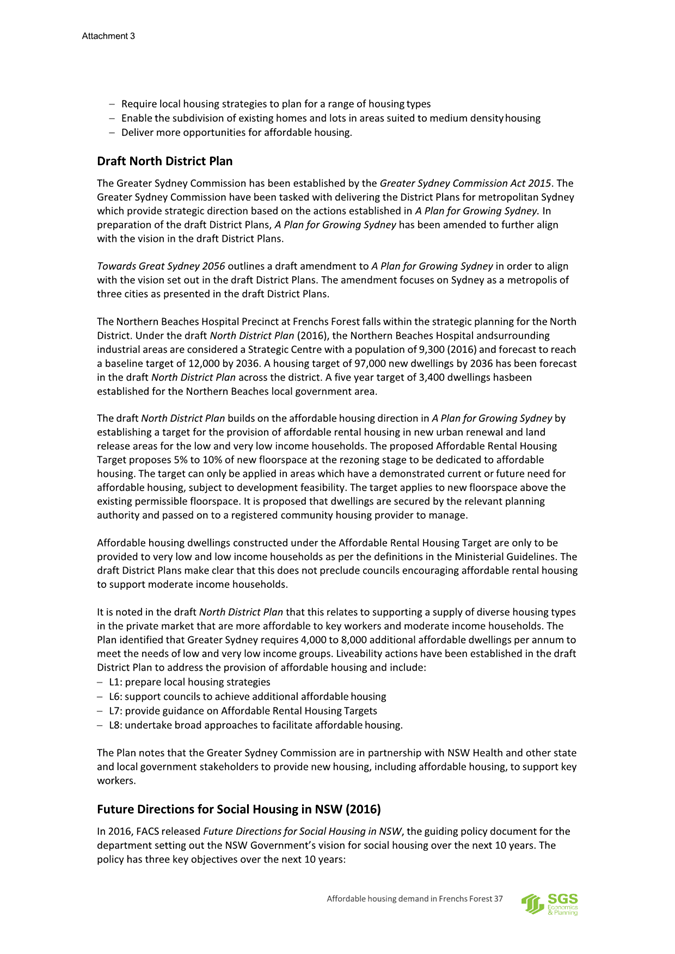 Attachment 3

– Require local housing strategies to plan for a range of housing types
– Enable the subdivision of existing homes and lots in areas suited to medium density housing
– Deliver more opportunities for affordable housing.

Draft North District Plan

The Greater Sydney Commission has been established by the Greater Sydney Commission Act 2015. The Greater Sydney Commission have been tasked with delivering the District Plans for metropolitan Sydney which provide strategic direction based on the actions established in A Plan for Growing Sydney. In preparation of the draft District Plans, A Plan for Growing Sydney has been amended to further align with the vision in the draft District Plans.

Towards Great Sydney 2056 outlines a draft amendment to A Plan for Growing Sydney in order to align with the vision set out in the draft District Plans. The amendment focuses on Sydney as a metropolis of three cities as presented in the draft District Plans.

The Northern Beaches Hospital Precinct at Frenchs Forest falls within the strategic planning for the North District. Under the draft North District Plan (2016), the Northern Beaches Hospital andsurrounding industrial areas are considered a Strategic Centre with a population of 9,300 (2016) and forecast to reach a baseline target of 12,000 by 2036. A housing target of 97,000 new dwellings by 2036 has been forecast in the draft North District Plan across the district. A five year target of 3,400 dwellings hasbeen established for the Northern Beaches local government area.

The draft North District Plan builds on the affordable housing direction in A Plan for Growing Sydney by establishing a target for the provision of affordable rental housing in new urban renewal and land release areas for the low and very low income households. The proposed Affordable Rental Housing Target proposes 5% to 10% of new floorspace at the rezoning stage to be dedicated to affordable housing. The target can only be applied in areas which have a demonstrated current or future need for affordable housing, subject to development feasibility. The target applies to new floorspace above the existing permissible floorspace. It is proposed that dwellings are secured by the relevant planning authority and passed on to a registered community housing provider to manage.

Affordable housing dwellings constructed under the Affordable Rental Housing Target are only to be provided to very low and low income households as per the definitions in the Ministerial Guidelines. The draft District Plans make clear that this does not preclude councils encouraging affordable rental housing to support moderate income households.

It is noted in the draft North District Plan that this relates to supporting a supply of diverse housing types in the private market that are more affordable to key workers and moderate income households. The Plan identified that Greater Sydney requires 4,000 to 8,000 additional affordable dwellings per annum to meet the needs of low and very low income groups. Liveability actions have been established in the draft District Plan to address the provision of affordable housing and include:
– L1: prepare local housing strategies
– L6: support councils to achieve additional affordable housing
– L7: provide guidance on Affordable Rental Housing Targets
– L8: undertake broad approaches to facilitate affordable housing.

The Plan notes that the Greater Sydney Commission are in partnership with NSW Health and other state and local government stakeholders to provide new housing, including affordable housing, to support key workers.

Future Directions for Social Housing in NSW (2016)

In 2016, FACS released Future Directions for Social Housing in NSW, the guiding policy document for the department setting out the NSW Government's vision for social housing over the next 10 years. The policy has three key objectives over the next 10 years:

Affordable housing demand in Frenchs Forest 37

SGS Economics & Planning